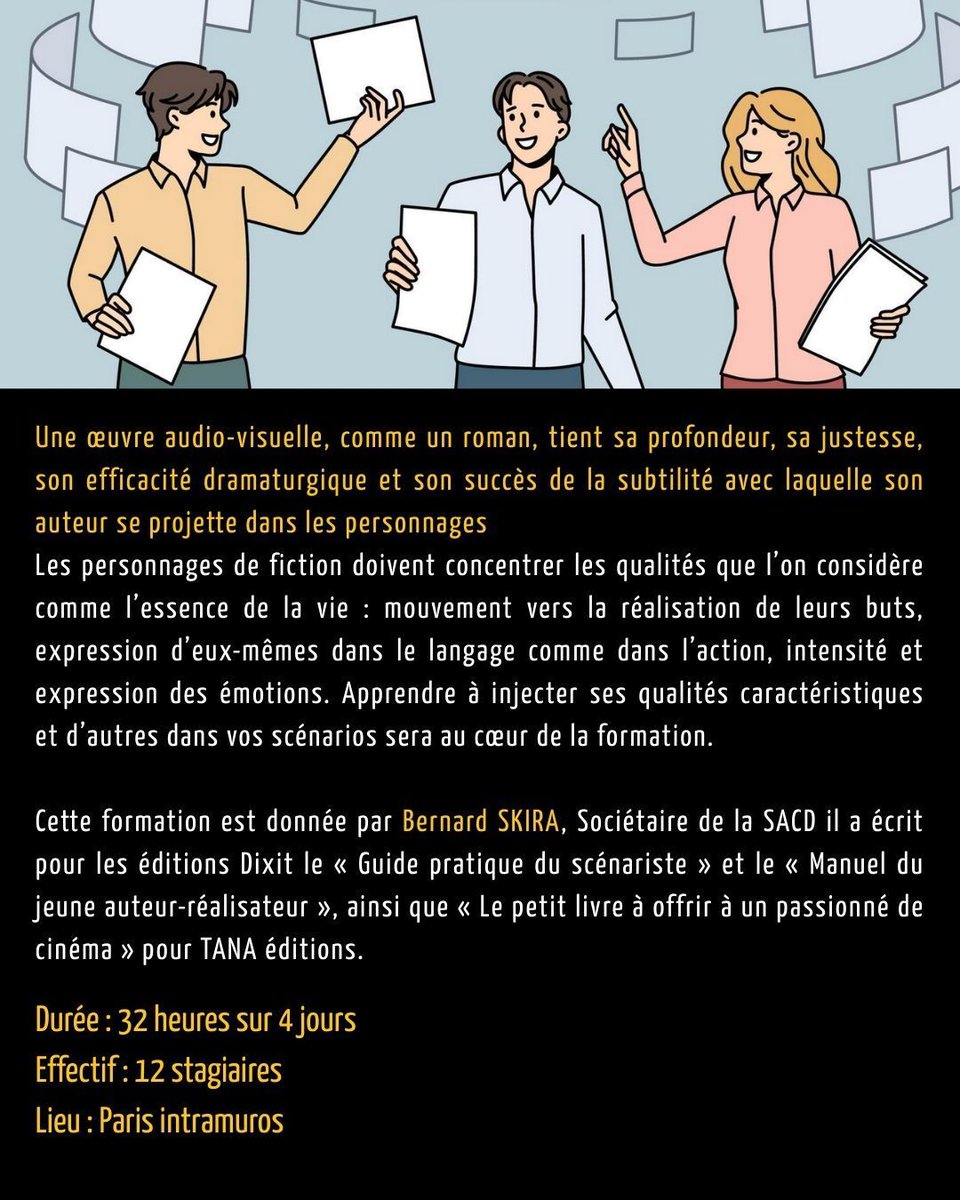 Une œuvre audio-visuelle, comme un roman, tient sa profondeur, sa justesse, son efficacité dramaturgique et son succès de la subtilité avec laquelle son auteur se projette dans les personnages
Les personnages de fiction doivent concentrer les qualités que l'on considère comme l'essence de la vie : mouvement vers la réalisation de leurs buts, expression d'eux-mêmes dans le langage comme dans l'action, intensité et expression des émotions. Apprendre à injecter ses qualités caractéristiques et d'autres dans vos scénarios sera au cœur de la formation.

Cette formation est donnée par Bernard SKIRA, Sociétaire de la SACD il a écrit pour les éditions Dixit le « Guide pratique du scénariste » et le « Manuel du jeune auteur-réalisateur », ainsi que « Le petit livre à offrir à un passionné de cinéma » pour TANA éditions.

Durée : 32 heures sur 4 jours
Effectif : 12 stagiaires
Lieu : Paris intramuros